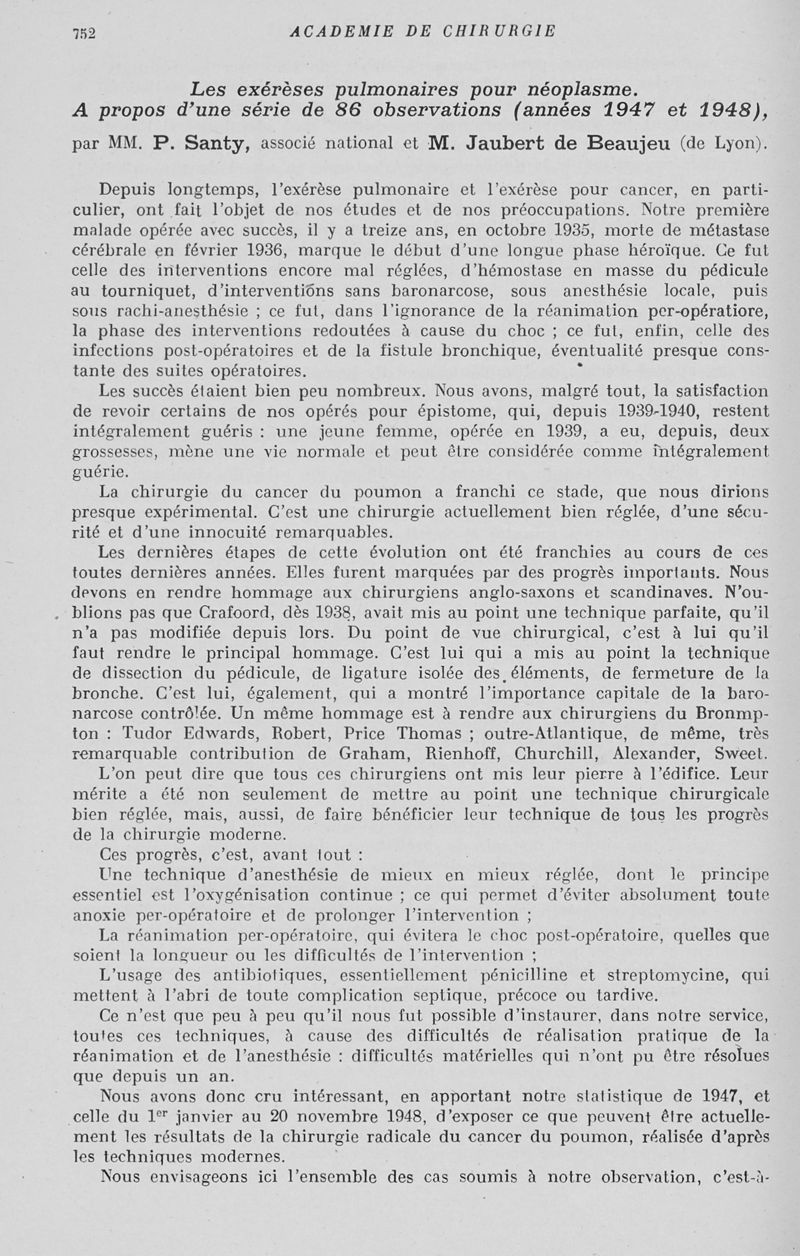 752 ACADEMIE DE CHIRURGIE

Les exérèses pulmonaires pour néoplasme.
A propos d'une série de 86 observations (années 1947 et 1948),

par MM. P. Santy, associé national et M. Jaubert de Beaujeu (de Lyon).

Depuis longtemps, l'exérèse pulmonaire et l'exérèse pour cancer, en particulier, ont fait l'objet de nos études et de nos préoccupations. Notre première malade opérée avec succès, il y a treize ans, en octobre 1935, morte de métastase cérébrale en février 1936, marque le début d'une longue phase héroïque. Ce fut celle des interventions encore mal réglées, d'hémostase en masse du pédicule au tourniquet, d'interventions sans baronarcose, sous anesthésie locale, puis sous rachi-anesthésie ; ce fut, dans l'ignorance de la réanimation per-opératiore, la phase des interventions redoutées à cause du choc ; ce fut, enfin, celle des infections post-opératoires et de la fistule bronchique, éventualité presque constante des suites opératoires.

Les succès étaient bien peu nombreux. Nous avons, malgré tout, la satisfaction de revoir certains de nos opérés pour épistome, qui, depuis 1939-1940, restent intégralement guéris : une jeune femme, opérée en 1939, a eu, depuis, deux grossesses, mène une vie normale et peut être considérée comme intégralement guérie.

La chirurgie du cancer du poumon a franchi ce stade, que nous dirions presque expérimental. C'est une chirurgie actuellement bien réglée, d'une sécurité et d'une innocuité remarquables.

Les dernières étapes de cette évolution ont été franchies au cours de ces toutes dernières années. Elles furent marquées par des progrès importants. Nous devons en rendre hommage aux chirurgiens anglo-saxons et scandinaves. N'oublions pas que Crafoord, dès 1938, avait mis au point une technique parfaite, qu'il n'a pas modifiée depuis lors. Du point de vue chirurgical, c'est à lui qu'il faut rendre le principal hommage. C'est lui qui a mis au point la technique de dissection du pédicule, de ligature isolée des éléments, de fermeture de la bronche. C'est lui, également, qui a montré l'importance capitale de la baronarcose contrôlée. Un même hommage est à rendre aux chirurgiens du Bronmpton : Tudor Edwards, Robert, Price Thomas ; outre-Atlantique, de même, très remarquable contribution de Graham, Rienhoff, Churchill, Alexander, Sweet.

L'on peut dire que tous ces chirurgiens ont mis leur pierre à l'édifice. Leur mérite a été non seulement de mettre au point une technique chirurgicale bien réglée, mais, aussi, de faire bénéficier leur technique de tous les progrès de la chirurgie moderne.

Ces progrès, c'est, avant tout :

Une technique d'anesthésie de mieux en mieux réglée, dont le principe essentiel est l'oxygénisation continue ; ce qui permet d'éviter absolument toute anoxie per-opératoire et de prolonger l'intervention ;

La réanimation per-opératoire, qui évitera le choc post-opératoire, quelles que soient la longueur ou les difficultés de l'intervention ;

L'usage des antibiotiques, essentiellement pénicilline et streptomycine, qui mettent à l'abri de toute complication septique, précoce ou tardive.

Ce n'est que peu à peu qu'il nous fut possible d'instaurer, dans notre service, toutes ces techniques, à cause des difficultés de réalisation pratique de la réanimation et de l'anesthésie : difficultés matérielles qui n'ont pu être résolues que depuis un an.

Nous avons donc cru intéressant, en apportant notre statistique de 1947, et celle du 1$^{er}$ janvier au 20 novembre 1948, d'exposer ce que peuvent être actuellement les résultats de la chirurgie radicale du cancer du poumon, réalisée d'après les techniques modernes.

Nous envisageons ici l'ensemble des cas soumis à notre observation, c'est-à-